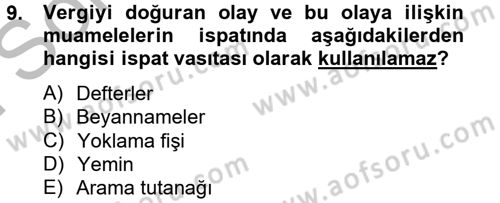 9. Vergiyi doğuran olay ve bu olaya ilişkin muamelelerin ispatında aşağıdakilerden hangisi ispat vasıtası olarak kullanılamaz?

A) Defterler
B) Beyannameler
C) Yoklama fişi
D) Yemin
E) Arama tutanağı

www.aofsoru.com